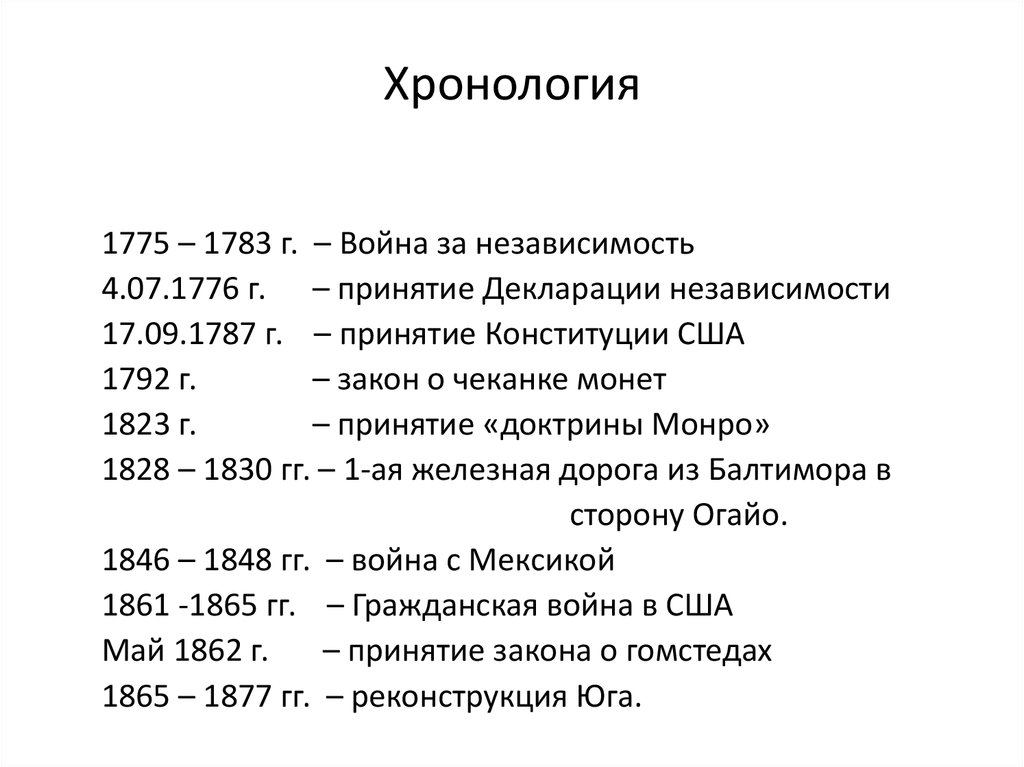 Хронология

1775 – 1783 г. – Война за независимость
4.07.1776 г. – принятие Декларации независимости
17.09.1787 г. – принятие Конституции США
1792 г. – закон о чеканке монет
1823 г. – принятие «доктрины Монро»
1828 – 1830 гг. – 1-ая железная дорога из Балтимора в сторону Огайо.
1846 – 1848 гг. – война с Мексикой
1861 -1865 гг. – Гражданская война в США
Май 1862 г. – принятие закона о гомстедах
1865 – 1877 гг. – реконструкция Юга.